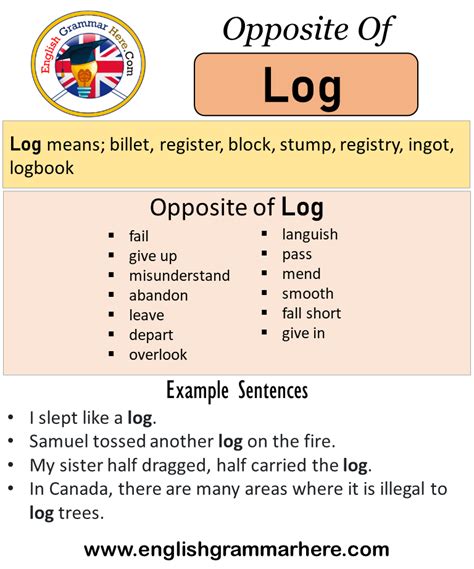 English Grammar Here.Com

Opposite Of

Log

Log means; billet, register, block, stump, registry, ingot, logbook

Opposite of Log

- fail
- give up
- misunderstand
- abandon
- leave
- depart
- overlook
- languish
- pass
- mend
- smooth
- fall short
- give in

Example Sentences

- I slept like a log.
- Samuel tossed another log on the fire.
- My sister half dragged, half carried the log.
- In Canada, there are many areas where it is illegal to log trees.

www.englishgrammarhere.com